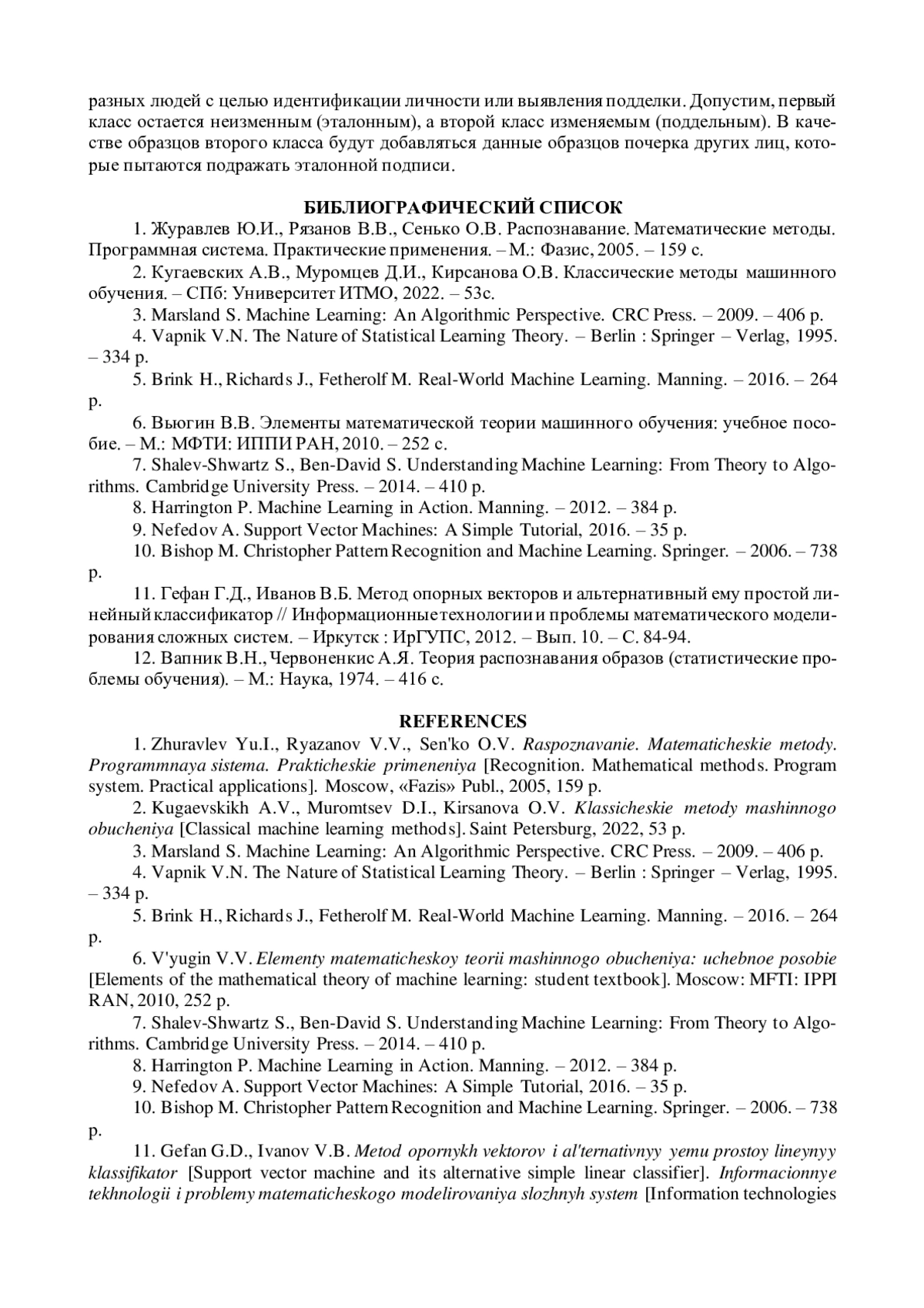 разных людей с целью идентификации личности или выявления подделки. Допустим, первый класс остается неизменным (эталонным), а второй класс изменяемым (поддельным). В качестве образцов второго класса будут добавляться данные образцов почерка других лиц, которые пытаются подражать эталонной подписи.

БИБЛИОГРАФИЧЕСКИЙ СПИСОК

1. Журавлев Ю.И., Рязанов В.В., Сенько О.В. Распознавание. Математические методы. Программная система. Практические применения. – М.: Фазис, 2005. – 159 с.

2. Кугаевских А.В., Муромцев Д.И., Кирсанова О.В. Классические методы машинного обучения. – СПб: Университет ИТМО, 2022. – 53с.

3. Marsland S. Machine Learning: An Algorithmic Perspective. CRC Press. – 2009. – 406 p.

4. Vapnik V.N. The Nature of Statistical Learning Theory. – Berlin : Springer – Verlag, 1995. – 334 p.

5. Brink H., Richards J., Fetherolf M. Real-World Machine Learning. Manning. – 2016. – 264 p.

6. Вьюгин В.В. Элементы математической теории машинного обучения: учебное пособие. – М.: МФТИ: ИППИ РАН, 2010. – 252 с.

7. Shalev-Shwartz S., Ben-David S. Understanding Machine Learning: From Theory to Algorithms. Cambridge University Press. – 2014. – 410 p.

8. Harrington P. Machine Learning in Action. Manning. – 2012. – 384 p.

9. Nefedov A. Support Vector Machines: A Simple Tutorial, 2016. – 35 p.

10. Bishop M. Christopher Pattern Recognition and Machine Learning. Springer. – 2006. – 738 p.

11. Гефан Г.Д., Иванов В.Б. Метод опорных векторов и альтернативный ему простой линейный классификатор // Информационные технологии и проблемы математического моделирования сложных систем. – Иркутск : ИрГУПС, 2012. – Вып. 10. – С. 84-94.

12. Вапник В.Н., Червоненкис А.Я. Теория распознавания образов (статистические проблемы обучения). – М.: Наука, 1974. – 416 с.

REFERENCES

1. Zhuravlev Yu.I., Ryazanov V.V., Sen'ko O.V. Raspoznavanie. Matematicheskie metody. Programmnaya sistema. Prakticheskie primeneniya [Recognition. Mathematical methods. Program system. Practical applications]. Moscow, «Fazis» Publ., 2005, 159 p.

2. Kugaevskikh A.V., Muromtsev D.I., Kirsanova O.V. Klassicheskie metody mashinnogo obucheniya [Classical machine learning methods]. Saint Petersburg, 2022, 53 p.

3. Marsland S. Machine Learning: An Algorithmic Perspective. CRC Press. – 2009. – 406 p.

4. Vapnik V.N. The Nature of Statistical Learning Theory. – Berlin : Springer – Verlag, 1995. – 334 p.

5. Brink H., Richards J., Fetherolf M. Real-World Machine Learning. Manning. – 2016. – 264 p.

6. V'yugin V.V. Elementy matematicheskoy teorii mashinnogo obucheniya: uchebnoe posobie [Elements of the mathematical theory of machine learning: student textbook]. Moscow: MFTI: IPPI RAN, 2010, 252 p.

7. Shalev-Shwartz S., Ben-David S. Understanding Machine Learning: From Theory to Algorithms. Cambridge University Press. – 2014. – 410 p.

8. Harrington P. Machine Learning in Action. Manning. – 2012. – 384 p.

9. Nefedov A. Support Vector Machines: A Simple Tutorial, 2016. – 35 p.

10. Bishop M. Christopher Pattern Recognition and Machine Learning. Springer. – 2006. – 738 p.

11. Gefan G.D., Ivanov V.B. Metod opornykh vektorov i al'ternativnyy yemu prostoy lineynyy klassifikator [Support vector machine and its alternative simple linear classifier]. Informacionnye tekhnologii i problemy matematicheskogo modelirovaniya slozhnyh system [Information technologies